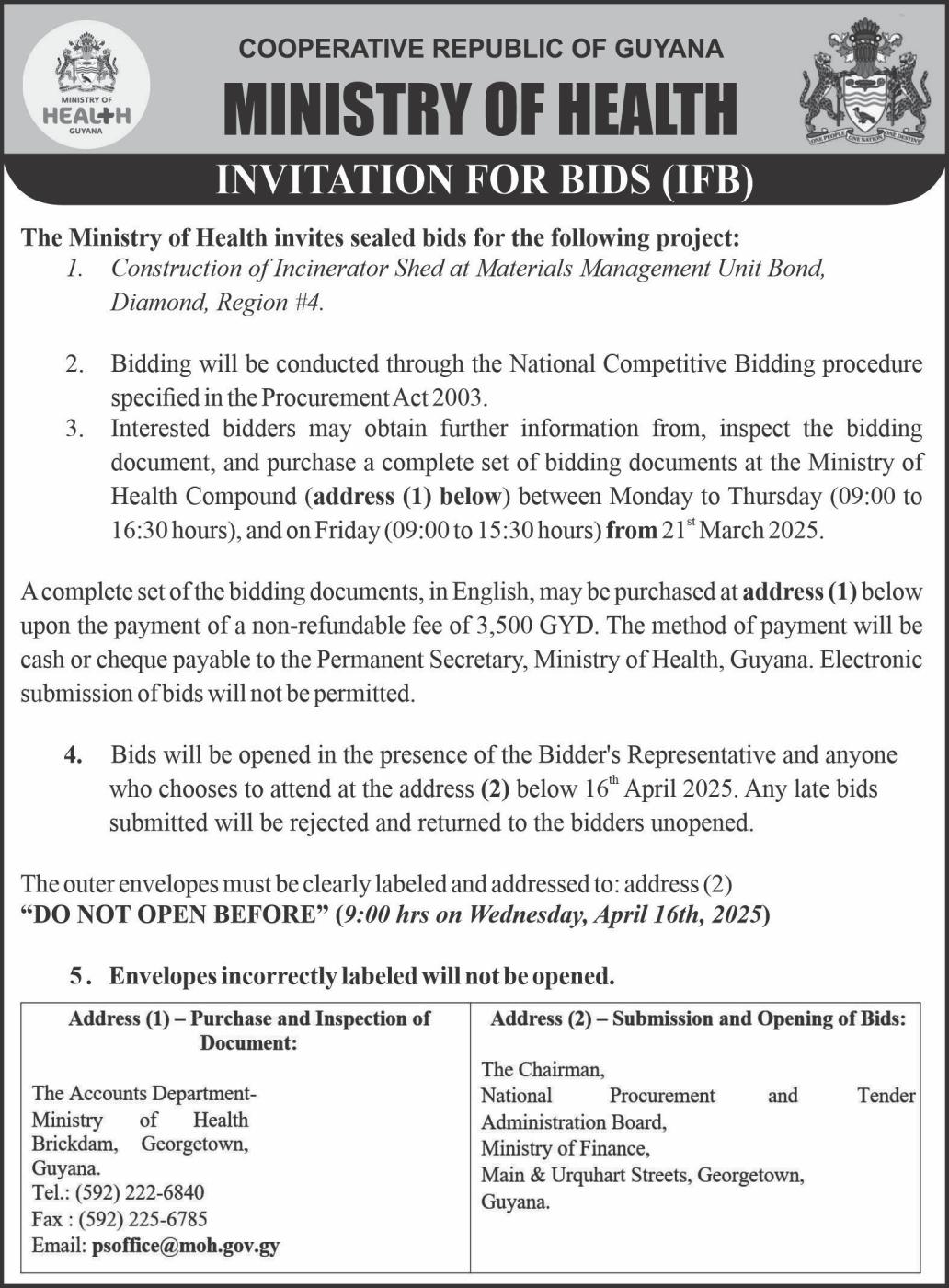 MINISTRY OF HEALTH GUYANA

COOPERATIVE REPUBLIC OF GUYANA

MINISTRY OF HEALTH

ONE PEOPLE ONE NATION ONE DESTINY

INVITATION FOR BIDS (IFB)

The Ministry of Health invites sealed bids for the following project:

1. Construction of Incinerator Shed at Materials Management Unit Bond, Diamond, Region #4.

2. Bidding will be conducted through the National Competitive Bidding procedure specified in the Procurement Act 2003.

3. Interested bidders may obtain further information from, inspect the bidding document, and purchase a complete set of bidding documents at the Ministry of Health Compound (address (1) below) between Monday to Thursday (09:00 to 16:30 hours), and on Friday (09:00 to 15:30 hours) from 21$^{st}$ March 2025.

A complete set of the bidding documents, in English, may be purchased at address (1) below upon the payment of a non-refundable fee of 3,500 GYD. The method of payment will be cash or cheque payable to the Permanent Secretary, Ministry of Health, Guyana. Electronic submission of bids will not be permitted.

4. Bids will be opened in the presence of the Bidder's Representative and anyone who chooses to attend at the address (2) below 16$^{th}$ April 2025. Any late bids submitted will be rejected and returned to the bidders unopened.

The outer envelopes must be clearly labeled and addressed to: address (2)
"DO NOT OPEN BEFORE" (9:00 hrs on Wednesday, April 16th, 2025)

5. Envelopes incorrectly labeled will not be opened.

| Address (1) – Purchase and Inspection of Document: | Address (2) – Submission and Opening of Bids: |
|---|---|
| The Accounts Department- Ministry of Health Brickdam, Georgetown, Guyana. Tel.: (592) 222-6840 Fax : (592) 225-6785 Email: psoffice@moh.gov.gy | The Chairman, National Procurement and Tender Administration Board, Ministry of Finance, Main & Urquhart Streets, Georgetown, Guyana. |